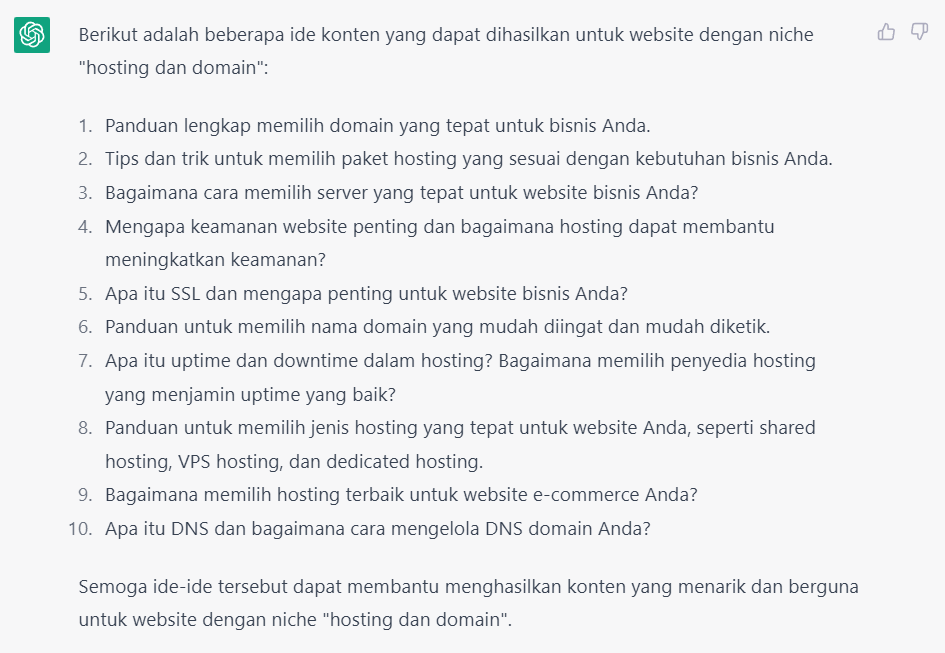 Berikut adalah beberapa ide konten yang dapat dihasilkan untuk website dengan niche "hosting dan domain":

1. Panduan lengkap memilih domain yang tepat untuk bisnis Anda.
2. Tips dan trik untuk memilih paket hosting yang sesuai dengan kebutuhan bisnis Anda.
3. Bagaimana cara memilih server yang tepat untuk website bisnis Anda?
4. Mengapa keamanan website penting dan bagaimana hosting dapat membantu meningkatkan keamanan?
5. Apa itu SSL dan mengapa penting untuk website bisnis Anda?
6. Panduan untuk memilih nama domain yang mudah diingat dan mudah diketik.
7. Apa itu uptime dan downtime dalam hosting? Bagaimana memilih penyedia hosting yang menjamin uptime yang baik?
8. Panduan untuk memilih jenis hosting yang tepat untuk website Anda, seperti shared hosting, VPS hosting, dan dedicated hosting.
9. Bagaimana memilih hosting terbaik untuk website e-commerce Anda?
10. Apa itu DNS dan bagaimana cara mengelola DNS domain Anda?

Semoga ide-ide tersebut dapat membantu menghasilkan konten yang menarik dan berguna untuk website dengan niche "hosting dan domain".